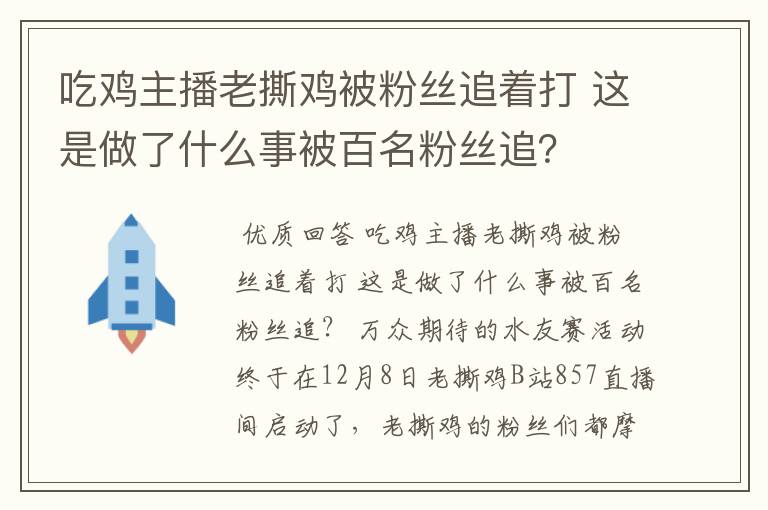 吃鸡主播老撕鸡被粉丝追着打 这是做了什么事被百名粉丝追?

优质回答 吃鸡主播老撕鸡被粉丝追着打 这是做了什么事被百名粉丝追？ 万众期待的水友赛活动终于在12月8日老撕鸡B站857直播间启动了，老撕鸡的粉丝们都摩